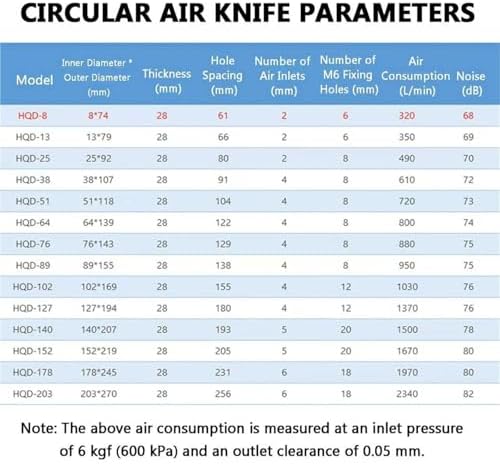 CIRCULAR AIR KNIFE PARAMETERS

| Model | Inner Diameter * Outer Diameter (mm) | Thickness (mm) | Hole Spacing (mm) | Number of Air Inlets (mm) | Number of M6 Fixing Holes (mm) | Air Consumption (L/min) | Noise (dB) |
|---|---|---|---|---|---|---|---|
| HQD-8 | 8*74 | 28 | 61 | 2 | 6 | 320 | 68 |
| HQD-13 | 13*79 | 28 | 66 | 2 | 6 | 350 | 69 |
| HQD-25 | 25*92 | 28 | 80 | 2 | 8 | 490 | 70 |
| HQD-38 | 38*107 | 28 | 91 | 4 | 8 | 610 | 72 |
| HQD-51 | 51*118 | 28 | 104 | 4 | 8 | 720 | 73 |
| HQD-64 | 64*139 | 28 | 122 | 4 | 8 | 800 | 74 |
| HQD-76 | 76*143 | 28 | 129 | 4 | 8 | 880 | 75 |
| HQD-89 | 89*155 | 28 | 138 | 4 | 8 | 950 | 75 |
| HQD-102 | 102*169 | 28 | 155 | 4 | 12 | 1030 | 76 |
| HQD-127 | 127*194 | 28 | 180 | 4 | 12 | 1370 | 76 |
| HQD-140 | 140*207 | 28 | 193 | 5 | 20 | 1500 | 78 |
| HQD-152 | 152*219 | 28 | 205 | 5 | 20 | 1670 | 80 |
| HQD-178 | 178*245 | 28 | 231 | 6 | 18 | 1970 | 80 |
| HQD-203 | 203*270 | 28 | 256 | 6 | 18 | 2340 | 82 |

Note: The above air consumption is measured at an inlet pressure of 6 kgf (600 kPa) and an outlet clearance of 0.05 mm.